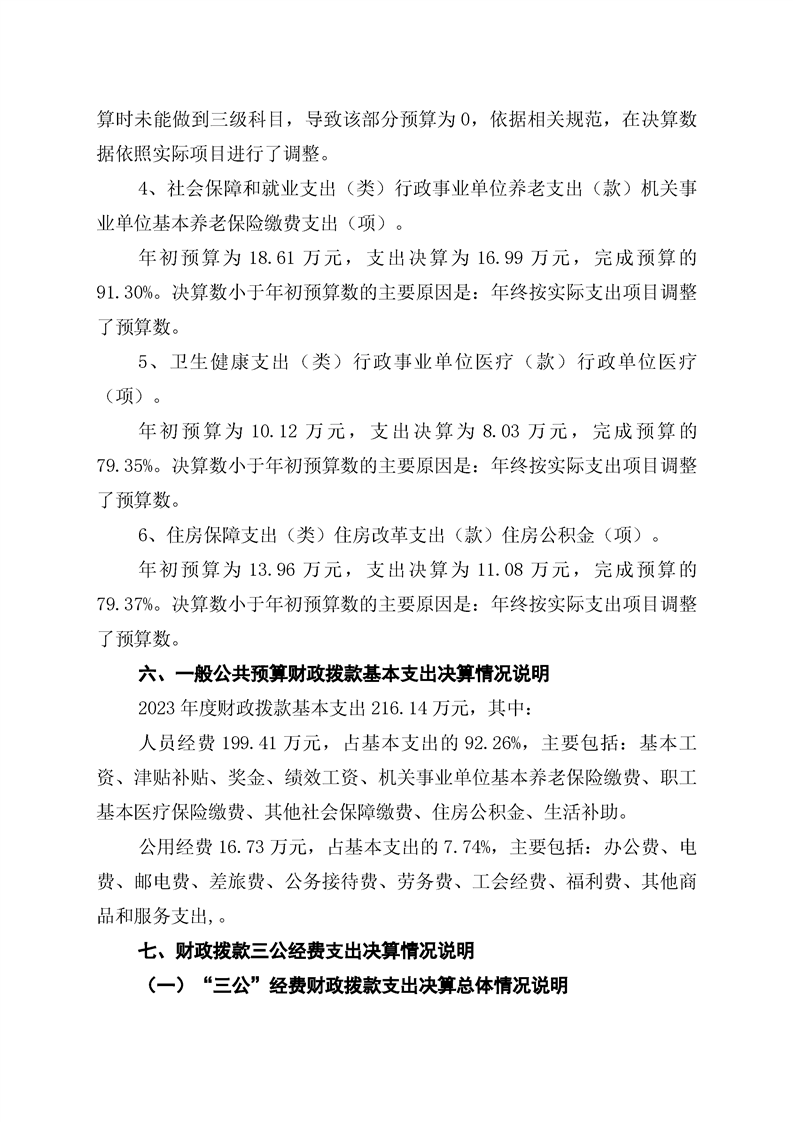 算时未能做到三级科目，导致该部分预算为0，依据相关规范，在决算数据依照实际项目进行了调整。

4、社会保障和就业支出（类）行政事业单位养老支出（款）机关事业单位基本养老保险缴费支出（项）。

年初预算为18.61万元，支出决算为16.99万元，完成预算的91.30%。决算数小于年初预算数的主要原因是：年终按实际支出项目调整了预算数。

5、卫生健康支出（类）行政事业单位医疗（款）行政单位医疗（项）。

年初预算为10.12万元，支出决算为8.03万元，完成预算的79.35%。决算数小于年初预算数的主要原因是：年终按实际支出项目调整了预算数。

6、住房保障支出（类）住房改革支出（款）住房公积金（项）。

年初预算为13.96万元，支出决算为11.08万元，完成预算的79.37%。决算数小于年初预算数的主要原因是：年终按实际支出项目调整了预算数。

六、一般公共预算财政拨款基本支出决算情况说明

2023年度财政拨款基本支出216.14万元，其中：

人员经费199.41万元，占基本支出的92.26%，主要包括：基本工资、津贴补贴、奖金、绩效工资、机关事业单位基本养老保险缴费、职工基本医疗保险缴费、其他社会保障缴费、住房公积金、生活补助。

公用经费16.73万元，占基本支出的7.74%，主要包括：办公费、电费、邮电费、差旅费、公务接待费、劳务费、工会经费、福利费、其他商品和服务支出，。

七、财政拨款三公经费支出决算情况说明

（一）“三公”经费财政拨款支出决算总体情况说明